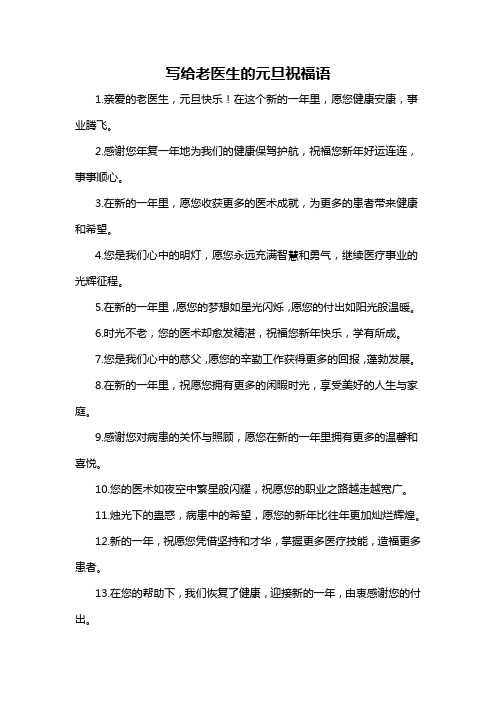 写给老医生的元旦祝福语

1.亲爱的老医生，元旦快乐！在这个新的一年里，愿您健康安康，事业腾飞。

2.感谢您年复一年地为我们的健康保驾护航，祝福您新年好运连连，事事顺心。

3.在新的一年里，愿您收获更多的医术成就，为更多的患者带来健康和希望。

4.您是我们心中的明灯，愿您永远充满智慧和勇气，继续医疗事业的光辉征程。

5.在新的一年里，愿您的梦想如星光闪烁，愿您的付出如阳光般温暖。

6.时光不老，您的医术却愈发精湛，祝福您新年快乐，学有所成。

7.您是我们心中的慈父，愿您的辛勤工作获得更多的回报，蓬勃发展。

8.在新的一年里，祝愿您拥有更多的闲暇时光，享受美好的人生与家庭。

9.感谢您对病患的关怀与照顾，愿您在新的一年里拥有更多的温馨和喜悦。

10.您的医术如夜空中繁星般闪耀，祝愿您的职业之路越走越宽广。

11.烛光下的蛊惑，病患中的希望，愿您的新年比往年更加灿烂辉煌。

12.新的一年，祝愿您凭借坚持和才华，掌握更多医疗技能，造福更多患者。

13.在您的帮助下，我们恢复了健康，迎接新的一年，由衷感谢您的付出。